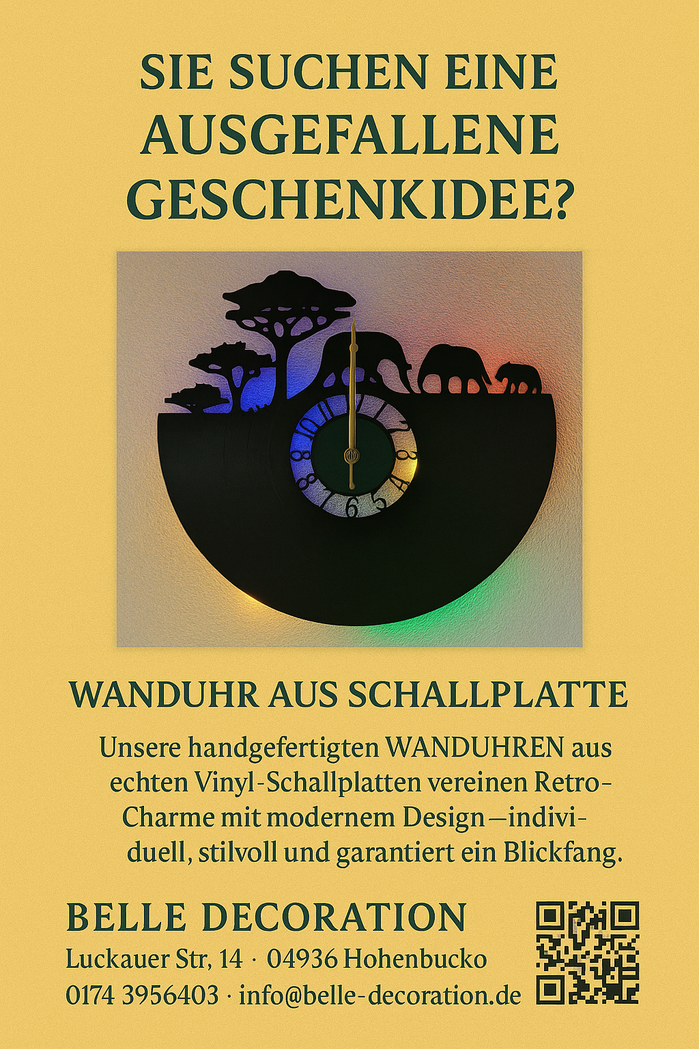 SIE SUCHEN EINE AUSGEFALLENE GESCHENKIDEE?

WANDUHR AUS SCHALLPLATTE

Unsere handgefertigten WANDUHREN aus echten Vinyl-Schallplatten vereinen Retro-Charme mit modernem Design—individuell, stilvoll und garantiert ein Blickfang.

BELLE DECORATION

Luckauer Str, 14 · 04936 Hohenbucko

0174 3956403 · info@belle-decoration.de